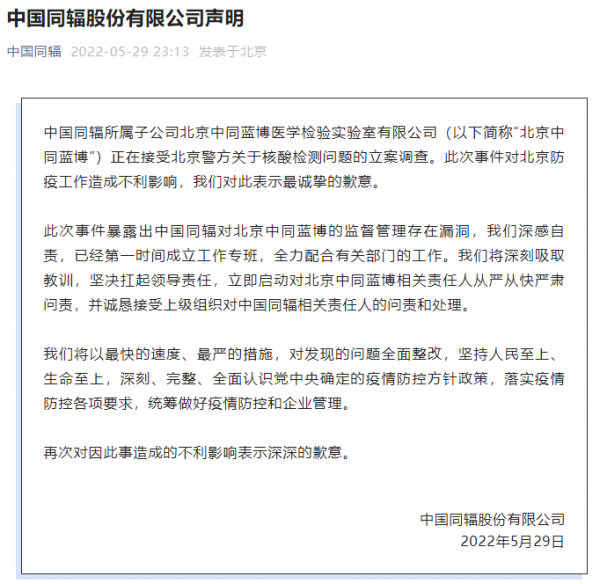 中国同辐股份有限公司声明

中国同辐 2022-05-29 23:13 发表于北京

中国同辐所属子公司北京中同蓝博医学检验实验室有限公司（以下简称“北京中同蓝博”）正在接受北京警方关于核酸检测问题的立案调查。此次事件对北京防疫工作造成不利影响，我们对此表示最诚挚的歉意。

此次事件暴露出中国同辐对北京中同蓝博的监督管理存在漏洞，我们深感自责，已经第一时间成立工作专班，全力配合有关部门的工作。我们将深刻吸取教训，坚决扛起领导责任，立即启动对北京中同蓝博相关责任人从严从快严肃问责，并诚恳接受上级组织对中国同辐相关责任人的问责和处理。

我们将以最快的速度、最严的措施，对发现的问题全面整改，坚持人民至上、生命至上，深刻、完整、全面认识党中央确定的疫情防控方针政策，落实疫情防控各项要求，统筹做好疫情防控和企业管理。

再次对因此事造成的不利影响表示深深的歉意。

中国同辐股份有限公司
2022年5月29日